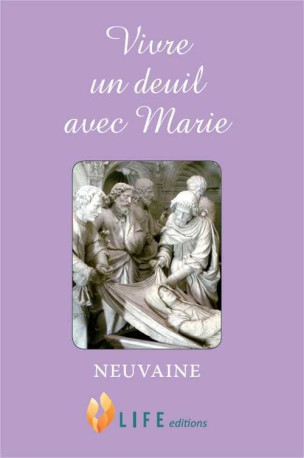 Vivre un deuil avec Marie

NEUVAINE

LIFE editions